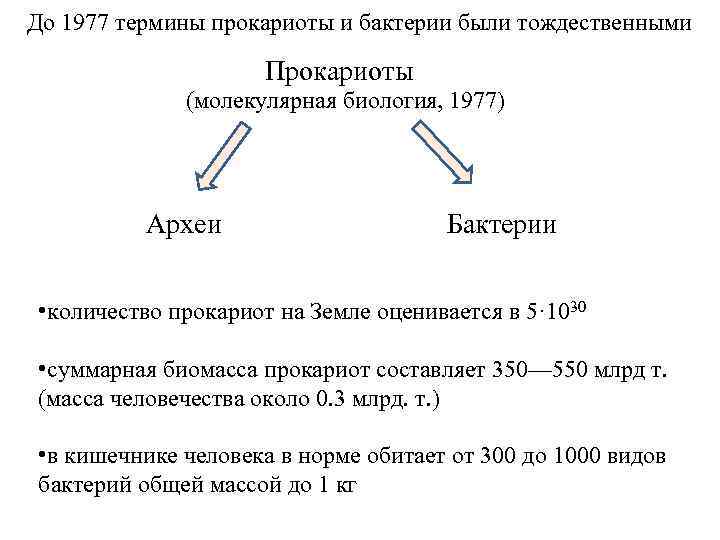 До 1977 термины прокариоты и бактерии были тождественными

Прокариоты
(молекулярная биология, 1977)

Археи

Бактерии

•количество прокариот на Земле оценивается в $5 \cdot 10^{30}$

•суммарная биомасса прокариот составляет 350—550 млрд т. (масса человечества около 0.3 млрд. т.)

•в кишечнике человека в норме обитает от 300 до 1000 видов бактерий общей массой до 1 кг